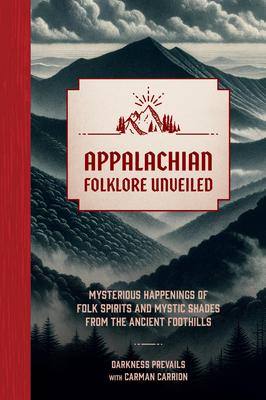 APPALACHIAN
FOLKLORE UNVEILED

MYSTERIOUS HAPPENINGS OF
FOLK SPIRITS AND MYSTIC SHADES
FROM THE ANCIENT FOOTHILLS

DARKNESS PREVAILS
WITH CARMAN CARRION